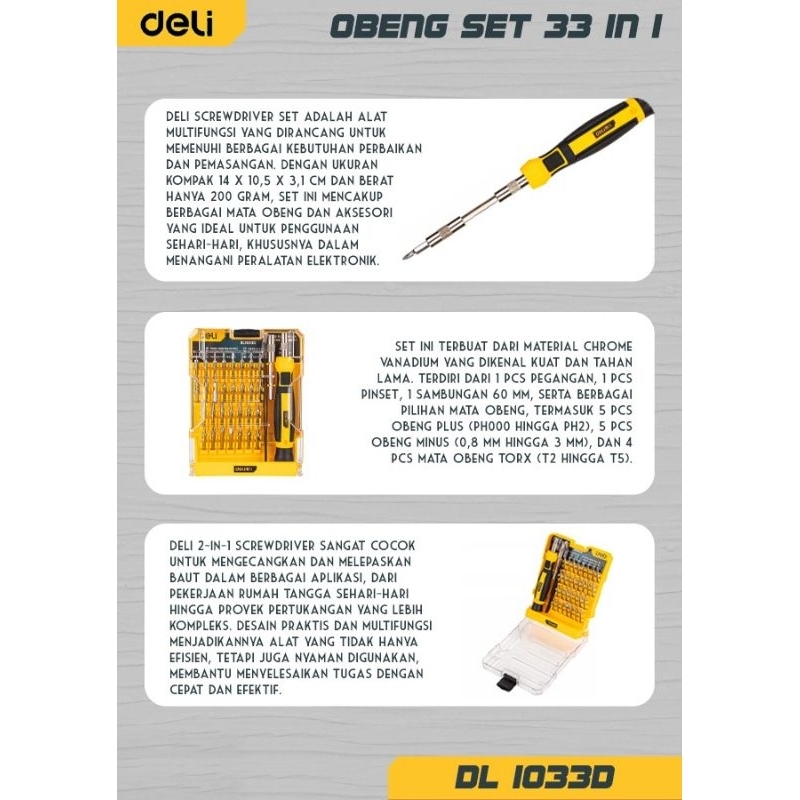 deli

OBENG SET 33 IN 1

DELI SCREWDRIVER SET ADALAH ALAT MULTIFUNGSI YANG DIRANCANG UNTUK MEMENUHI BERBAGAI KEBUTUHAN PERBAIKAN DAN PEMASANGAN. DENGAN UKURAN KOMPAK 14 X 10,5 X 3,1 CM DAN BERAT HANYA 200 GRAM, SET INI MENCAKUP BERBAGAI MATA OBENG DAN AKSESORI YANG IDEAL UNTUK PENGGUNAAN SEHARI-HARI, KHUSUSNYA DALAM MENANGANI PERALATAN ELEKTRONIK.

SET INI TERBUAT DARI MATERIAL CHROME VANADIUM YANG DIKENAL KUAT DAN TAHAN LAMA. TERDIRI DARI 1 PCS PEGANGAN, 1 PCS PINSET, 1 SAMBUNGAN 60 MM, SERTA BERBAGAI PILIHAN MATA OBENG, TERMASUK 5 PCS OBENG PLUS (PH000 HINGGA PH2), 5 PCS OBENG MINUS (0,8 MM HINGGA 3 MM), DAN 4 PCS MATA OBENG TORX (T2 HINGGA T5).

DELI 2-IN-1 SCREWDRIVER SANGAT COCOK UNTUK MENGECANGKAN DAN MELEPASKAN BAUT DALAM BERBAGAI APLIKASI, DARI PEKERJAAN RUMAH TANGGA SEHARI-HARI HINGGA PROYEK PERTUKANGAN YANG LEBIH KOMPLEKS. DESAIN PRAKTIS DAN MULTIFUNGSI MENJADIKANNYA ALAT YANG TIDAK HANYA EFISIEN, TETAPI JUGA NYAMAN DIGUNAKAN, MEMBANTU MENYELESAIKAN TUGAS DENGAN CEPAT DAN EFEKTIF.

DL 1033D